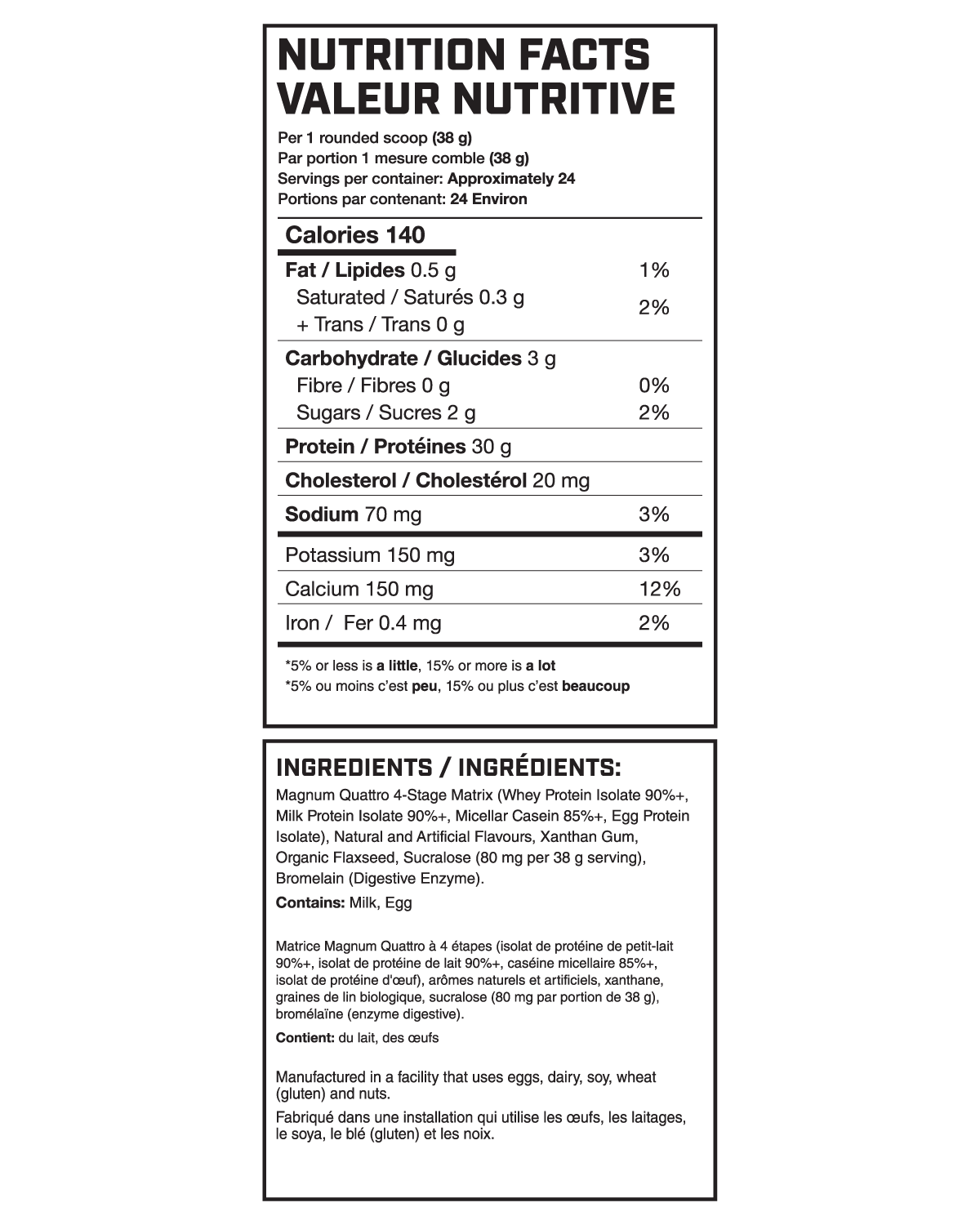 NUTRITION FACTS
VALEUR NUTRITIVE

Per 1 rounded scoop (38 g)
Par portion 1 mesure comble (38 g)
Servings per container: Approximately 24
Portions par contenant: 24 Environ

Calories 140

| | |
|---|---|
| Fat / Lipides 0.5 g | 1% |
| Saturated / Saturés 0.3 g + Trans / Trans 0 g | 2% |
| Carbohydrate / Glucides 3 g | |
| Fibre / Fibres 0 g | 0% |
| Sugars / Sucres 2 g | 2% |
| Protein / Protéines 30 g | |
| Cholesterol / Cholestérol 20 mg | |
| Sodium 70 mg | 3% |
| Potassium 150 mg | 3% |
| Calcium 150 mg | 12% |
| Iron / Fer 0.4 mg | 2% |

*5% or less is a little, 15% or more is a lot
*5% ou moins c'est peu, 15% ou plus c'est beaucoup

INGREDIENTS / INGRÉDIENTS:
Magnum Quattro 4-Stage Matrix (Whey Protein Isolate 90%+, Milk Protein Isolate 90%+, Micellar Casein 85%+, Egg Protein Isolate), Natural and Artificial Flavours, Xanthan Gum, Organic Flaxseed, Sucralose (80 mg per 38 g serving), Bromelain (Digestive Enzyme).
Contains: Milk, Egg

Matrice Magnum Quattro à 4 étapes (isolat de protéine de petit-lait 90%+, isolat de protéine de lait 90%+, caséine micellaire 85%+, isolat de protéine d'œuf), arômes naturels et artificiels, xanthane, graines de lin biologique, sucralose (80 mg par portion de 38 g), bromélaïne (enzyme digestive).
Contient: du lait, des œufs

Manufactured in a facility that uses eggs, dairy, soy, wheat (gluten) and nuts.
Fabriqué dans une installation qui utilise les œufs, les laitages, le soya, le blé (gluten) et les noix.